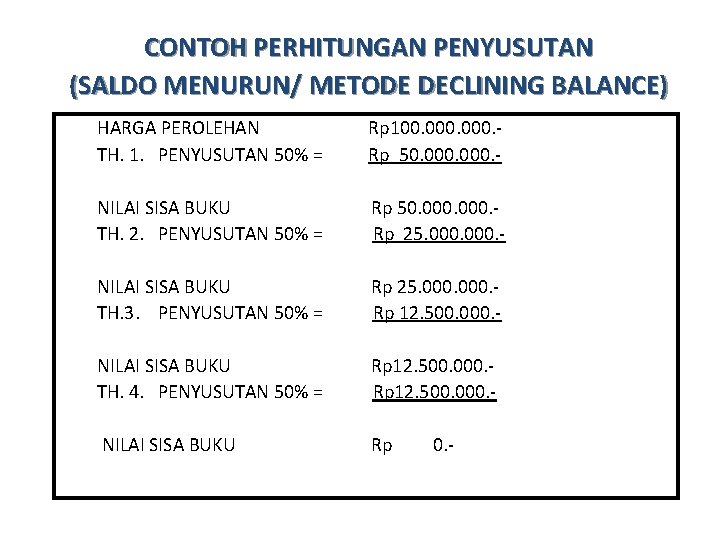 CONTOH PERHITUNGAN PENYUSUTAN
(SALDO MENURUN/ METODE DECLINING BALANCE)

HARGA PEROLEHAN Rp100.000.000.-
TH. 1. PENYUSUTAN 50% = Rp 50.000.000.-

NILAI SISA BUKU Rp 50.000.000.-
TH. 2. PENYUSUTAN 50% = Rp 25.000.000.-

NILAI SISA BUKU Rp 25.000.000.-
TH.3. PENYUSUTAN 50% = Rp 12.500.000.-

NILAI SISA BUKU Rp12.500.000.-
TH. 4. PENYUSUTAN 50% = Rp12.500.000.-

NILAI SISA BUKU Rp 0.-